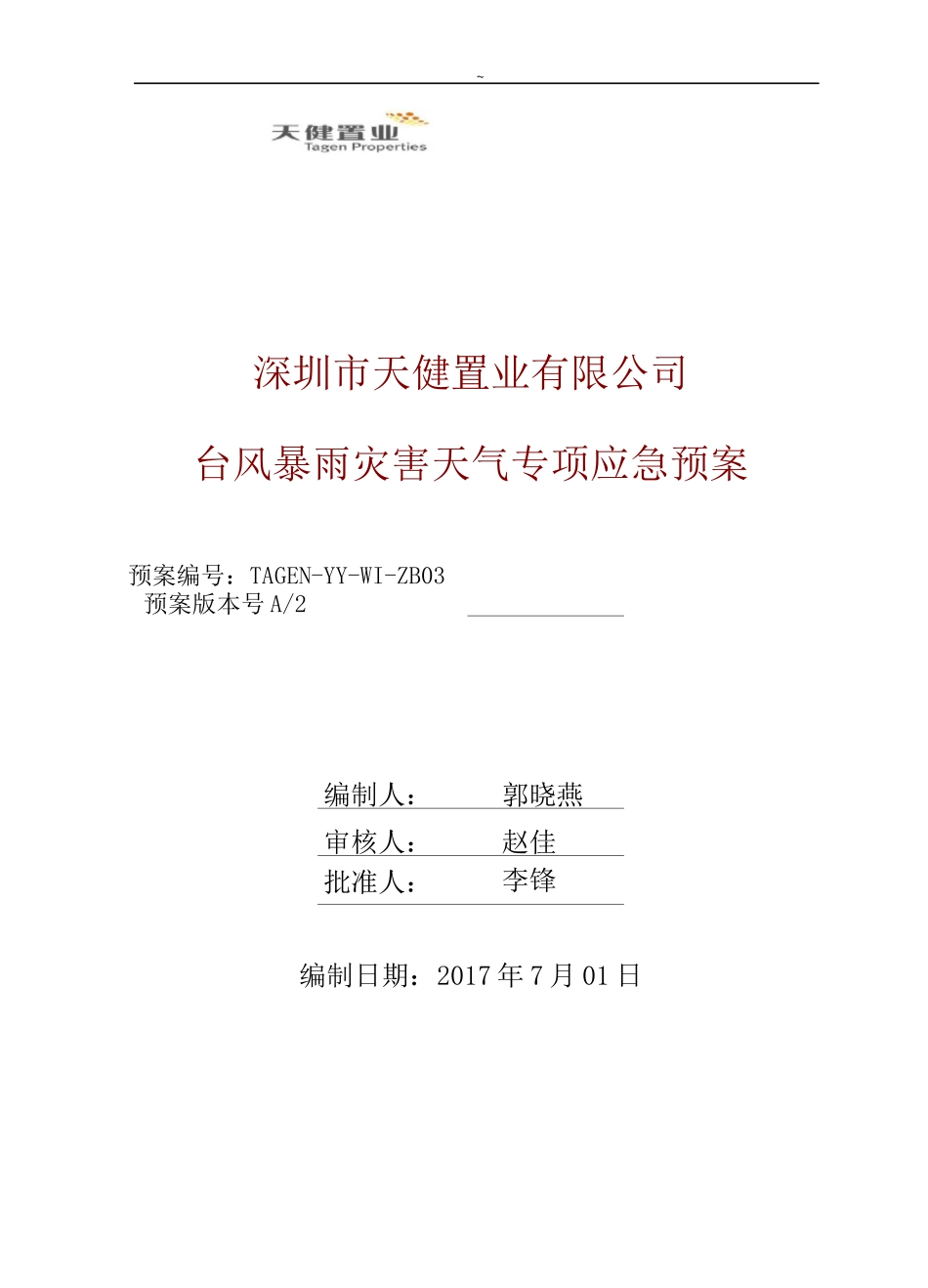 ~

天健置业
Tagen Properties

深圳市天健置业有限公司

台风暴雨灾害天气专项应急预案

预案编号：TAGEN-YY-WI-ZB03
预案版本号 A/2

编制人： 郭晓燕
审核人： 赵佳
批准人： 李锋

编制日期：2017 年 7 月 01 日